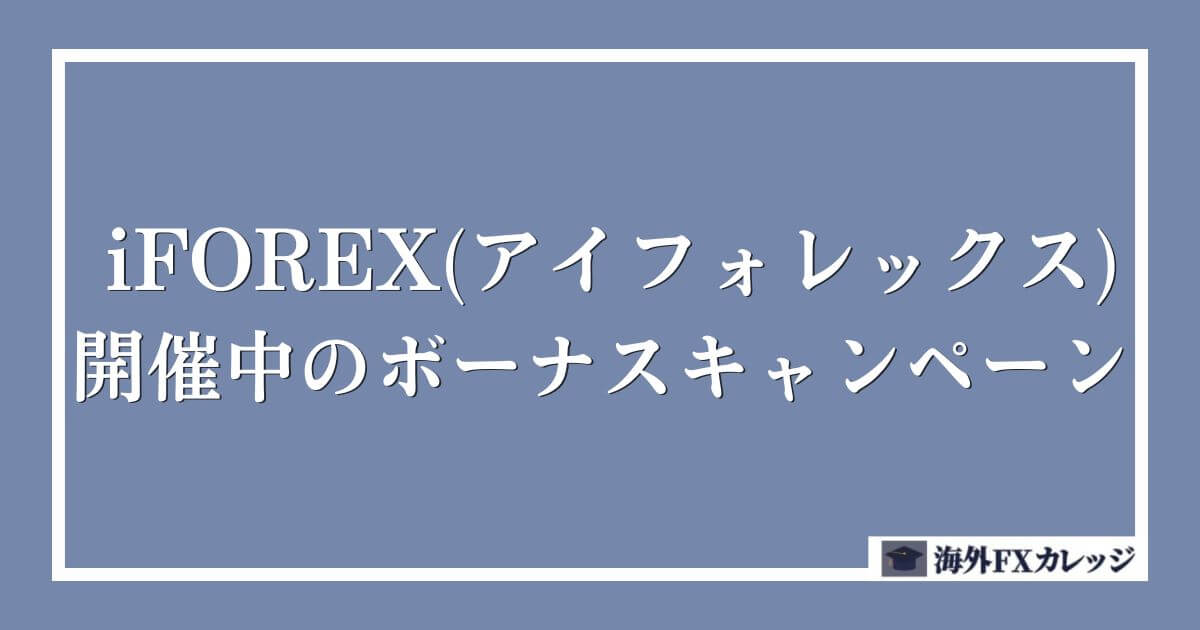 iFOREX(アイフォレックス)
開催中のボーナスキャンペーン

海外FXカレッジ